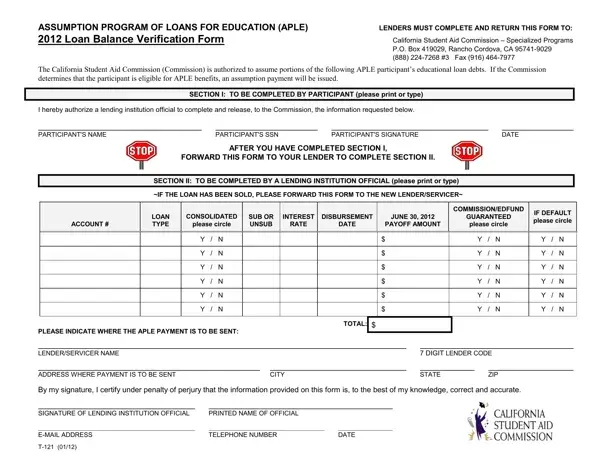 ASSUMPTION PROGRAM OF LOANS FOR EDUCATION (APLE)
2012 Loan Balance Verification Form

LENDERS MUST COMPLETE AND RETURN THIS FORM TO:
California Student Aid Commission – Specialized Programs
P.O. Box 419029, Rancho Cordova, CA 95741-9029
(888) 224-7268 #3 Fax (916) 464-7977

The California Student Aid Commission (Commission) is authorized to assume portions of the following APLE participant's educational loan debts. If the Commission determines that the participant is eligible for APLE benefits, an assumption payment will be issued.

SECTION I: TO BE COMPLETED BY PARTICIPANT (please print or type)

I hereby authorize a lending institution official to complete and release, to the Commission, the information requested below.

PARTICIPANT'S NAME PARTICIPANT'S SSN PARTICIPANT'S SIGNATURE DATE

STOP
AFTER YOU HAVE COMPLETED SECTION I,
FORWARD THIS FORM TO YOUR LENDER TO COMPLETE SECTION II.
STOP

SECTION II: TO BE COMPLETED BY A LENDING INSTITUTION OFFICIAL (please print or type)

~IF THE LOAN HAS BEEN SOLD, PLEASE FORWARD THIS FORM TO THE NEW LENDER/SERVICER~

| ACCOUNT # | LOAN TYPE | CONSOLIDATED please circle | SUB OR UNSUB | INTEREST RATE | DISBURSEMENT DATE | JUNE 30, 2012 PAYOFF AMOUNT | COMMISSION/EDFUND GUARANTEED please circle | IF DEFAULT please circle |
|---|---|---|---|---|---|---|---|---|
| | | Y / N | | | | $ | Y / N | Y / N |
| | | Y / N | | | | $ | Y / N | Y / N |
| | | Y / N | | | | $ | Y / N | Y / N |
| | | Y / N | | | | $ | Y / N | Y / N |
| | | Y / N | | | | $ | Y / N | Y / N |
| | | Y / N | | | | $ | Y / N | Y / N |

TOTAL: $

PLEASE INDICATE WHERE THE APLE PAYMENT IS TO BE SENT:

LENDER/SERVICER NAME 7 DIGIT LENDER CODE

ADDRESS WHERE PAYMENT IS TO BE SENT CITY STATE ZIP

By my signature, I certify under penalty of perjury that the information provided on this form is, to the best of my knowledge, correct and accurate.

SIGNATURE OF LENDING INSTITUTION OFFICIAL PRINTED NAME OF OFFICIAL

E-MAIL ADDRESS TELEPHONE NUMBER DATE

CALIFORNIA STUDENT AID COMMISSION

T-121 (01/12)